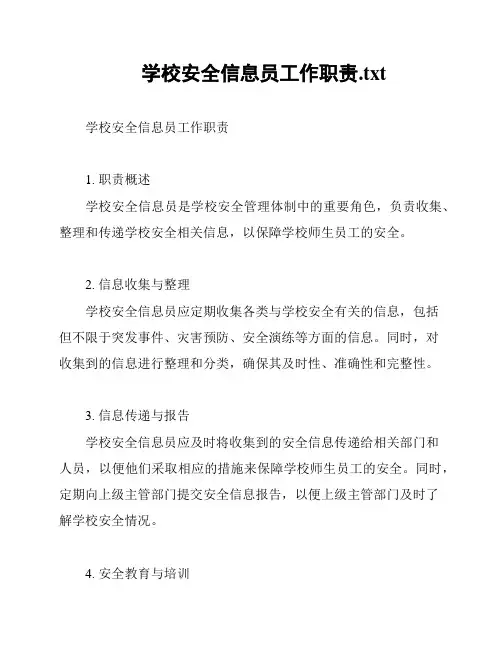 学校安全信息员工作职责.txt

学校安全信息员工作职责

1. 职责概述

学校安全信息员是学校安全管理体制中的重要角色，负责收集、整理和传递学校安全相关信息，以保障学校师生员工的安全。

2. 信息收集与整理

学校安全信息员应定期收集各类与学校安全有关的信息，包括但不限于突发事件、灾害预防、安全演练等方面的信息。同时，对收集到的信息进行整理和分类，确保其及时性、准确性和完整性。

3. 信息传递与报告

学校安全信息员应及时将收集到的安全信息传递给相关部门和人员，以便他们采取相应的措施来保障学校师生员工的安全。同时，定期向上级主管部门提交安全信息报告，以便上级主管部门及时了解学校安全情况。

4. 安全教育与培训